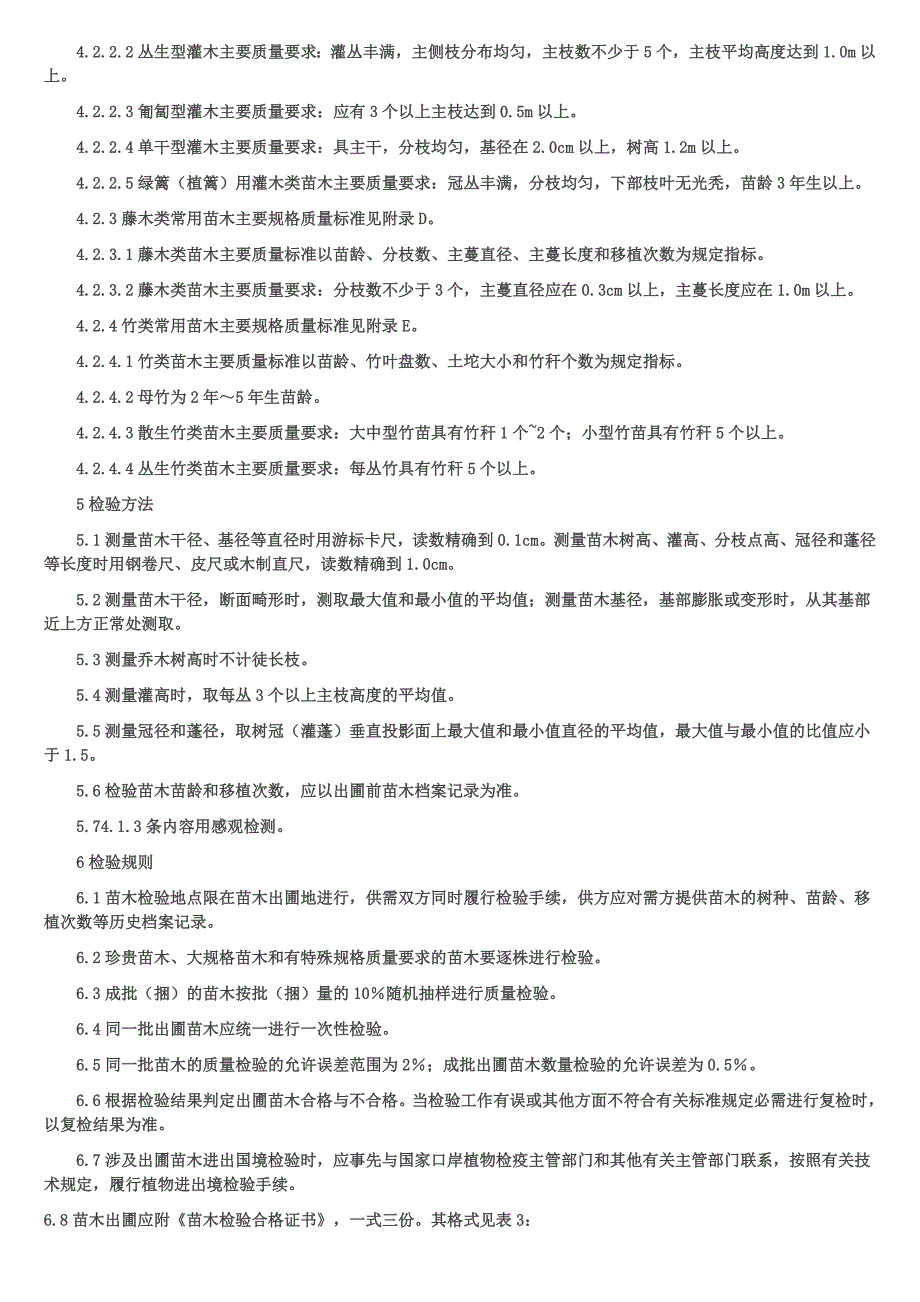 4.2.2.2 丛生型灌木主要质量要求：灌丛丰满，主侧枝分布均匀，主枝数不少于 5 个，主枝平均高度达到 1.0m 以上。

4.2.2.3 匍匐型灌木主要质量要求：应有 3 个以上主枝达到 0.5m 以上。

4.2.2.4 单干型灌木主要质量要求：具主干，分枝均匀，基径在 2.0cm 以上，树高 1.2m 以上。

4.2.2.5 绿篱（植篱）用灌木类苗木主要质量要求：冠丛丰满，分枝均匀，下部枝叶无光秃，苗龄 3 年生以上。

4.2.3 藤木类常用苗木主要规格质量标准见附录 D。

4.2.3.1 藤木类苗木主要质量标准以苗龄、分枝数、主蔓直径、主蔓长度和移植次数为规定指标。

4.2.3.2 藤木类苗木主要质量要求：分枝数不少于 3 个，主蔓直径应在 0.3cm 以上，主蔓长度应在 1.0m 以上。

4.2.4 竹类常用苗木主要规格质量标准见附录 E。

4.2.4.1 竹类苗木主要质量标准以苗龄、竹叶盘数、土坨大小和竹秆个数为规定指标。

4.2.4.2 母竹为 2 年～5 年生苗龄。

4.2.4.3 散生竹类苗木主要质量要求：大中型竹苗具有竹秆 1 个~2 个；小型竹苗具有竹秆 5 个以上。

4.2.4.4 丛生竹类苗木主要质量要求：每丛竹具有竹秆 5 个以上。

5 检验方法

5.1 测量苗木干径、基径等直径时用游标卡尺，读数精确到 0.1cm。测量苗木树高、灌高、分枝点高、冠径和蓬径等长度时用钢卷尺、皮尺或木制直尺，读数精确到 1.0cm。

5.2 测量苗木干径，断面畸形时，测取最大值和最小值的平均值；测量苗木基径，基部膨胀或变形时，从其基部近上方正常处测取。

5.3 测量乔木树高时不计徒长枝。

5.4 测量灌高时，取每丛 3 个以上主枝高度的平均值。

5.5 测量冠径和蓬径，取树冠（灌蓬）垂直投影面上最大值和最小值直径的平均值，最大值与最小值的比值应小于 1.5。

5.6 检验苗木苗龄和移植次数，应以出圃前苗木档案记录为准。

5.74.1.3 条内容用感观检测。

6 检验规则

6.1 苗木检验地点限在苗木出圃地进行，供需双方同时履行检验手续，供方应对需方提供苗木的树种、苗龄、移植次数等历史档案记录。

6.2 珍贵苗木、大规格苗木和有特殊规格质量要求的苗木要逐株进行检验。

6.3 成批（捆）的苗木按批（捆）量的 10%随机抽样进行质量检验。

6.4 同一批出圃苗木应统一进行一次性检验。

6.5 同一批苗木的质量检验的允许误差范围为 2%；成批出圃苗木数量检验的允许误差为 0.5%。

6.6 根据检验结果判定出圃苗木合格与不合格。当检验工作有误或其他方面不符合有关标准规定必需进行复检时，以复检结果为准。

6.7 涉及出圃苗木进出国境检验时，应事先与国家口岸植物检疫主管部门和其他有关主管部门联系，按照有关技术规定，履行植物进出境检验手续。

6.8 苗木出圃应附《苗木检验合格证书》，一式三份。其格式见表 3：